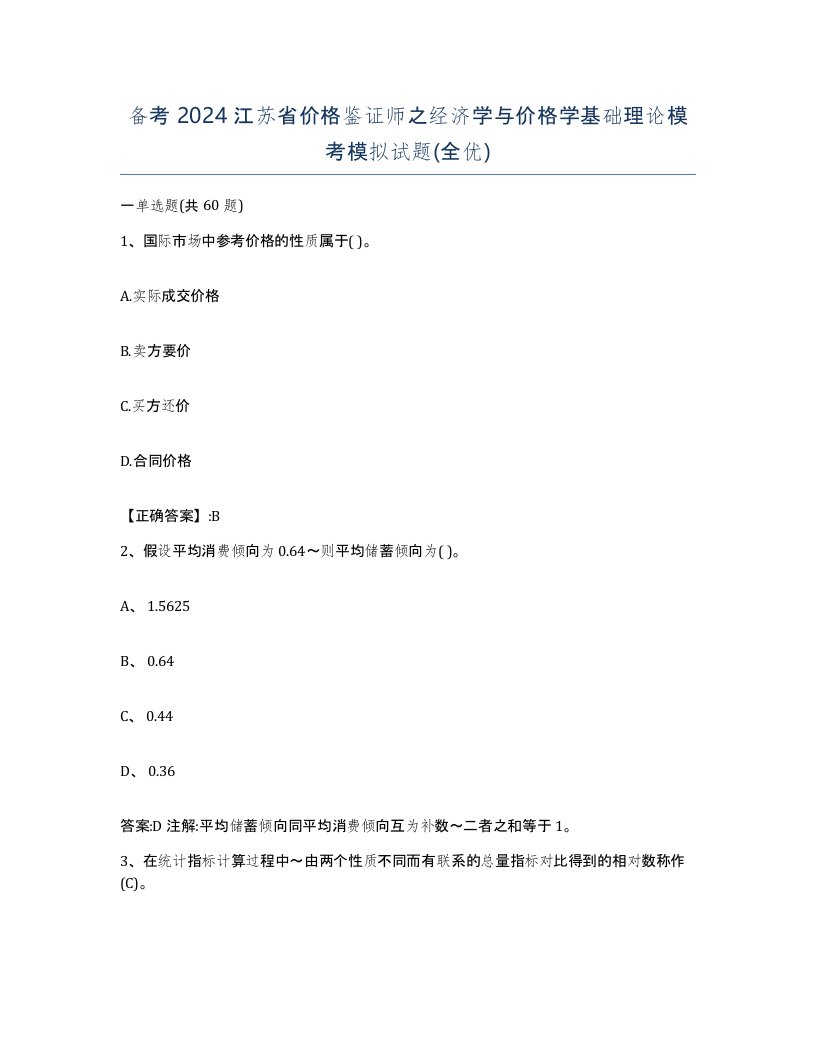 备考 2024 江苏省价格鉴证师之经济学与价格学基础理论模考模拟试题(全优)

一单选题(共 60 题)

1、国际市场中参考价格的性质属于( )。

A.实际成交价格

B.卖方要价

C.买方还价

D.合同价格

【正确答案】:B

2、假设平均消费倾向为 0.64～则平均储蓄倾向为( )。

A、 1.5625

B、 0.64

C、 0.44

D、 0.36

答案:D 注解:平均储蓄倾向同平均消费倾向互为补数～二者之和等于 1。

3、在统计指标计算过程中～由两个性质不同而有联系的总量指标对比得到的相对数称作(C)。